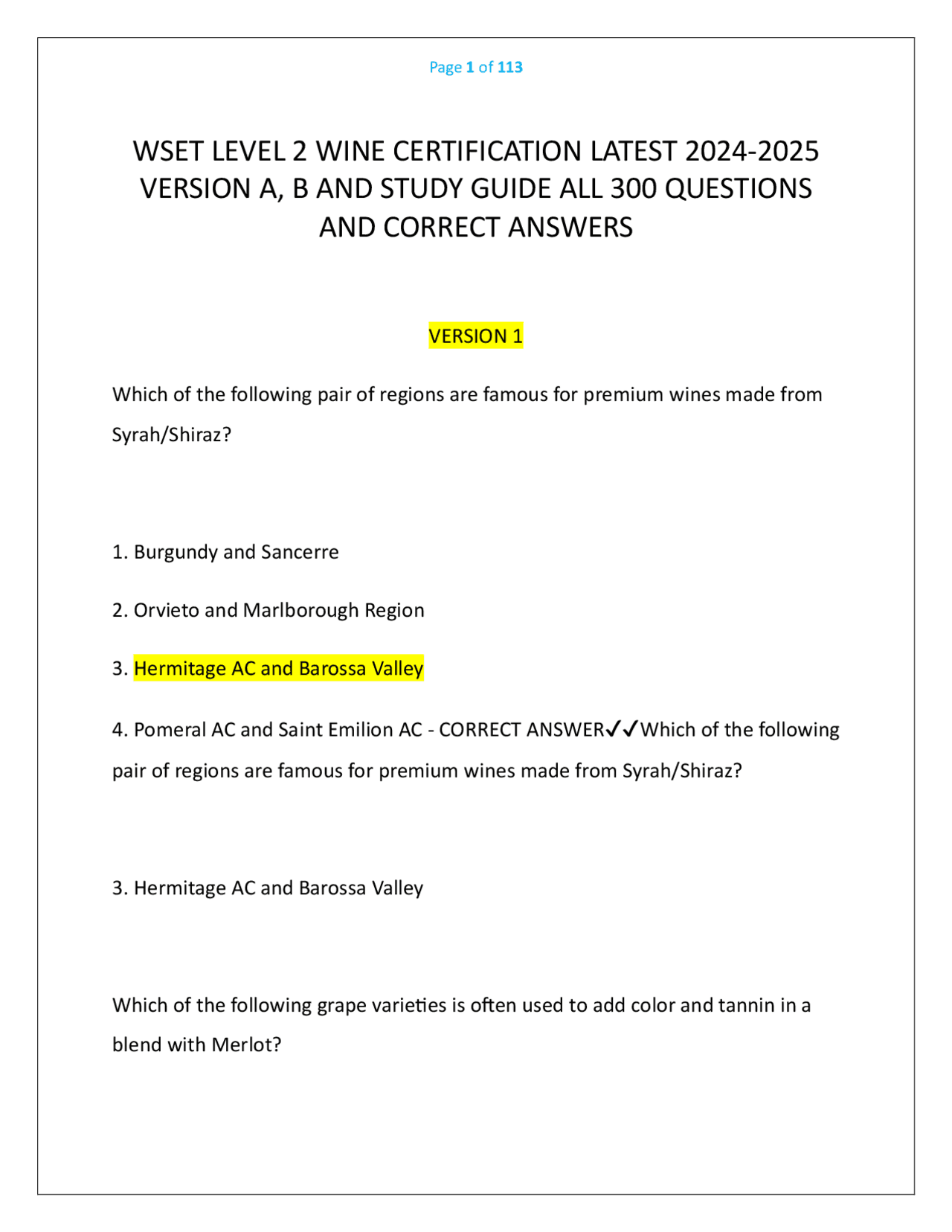 Page 1 of 113

WSET LEVEL 2 WINE CERTIFICATION LATEST 2024-2025 VERSION A, B AND STUDY GUIDE ALL 300 QUESTIONS AND CORRECT ANSWERS

VERSION 1

Which of the following pair of regions are famous for premium wines made from Syrah/Shiraz?

1. Burgundy and Sancerre

2. Orvieto and Marlborough Region

3. Hermitage AC and Barossa Valley

4. Pomeral AC and Saint Emilion AC - CORRECT ANSWER✓✓Which of the following pair of regions are famous for premium wines made from Syrah/Shiraz?

3. Hermitage AC and Barossa Valley

Which of the following grape varieties is often used to add color and tannin in a blend with Merlot?